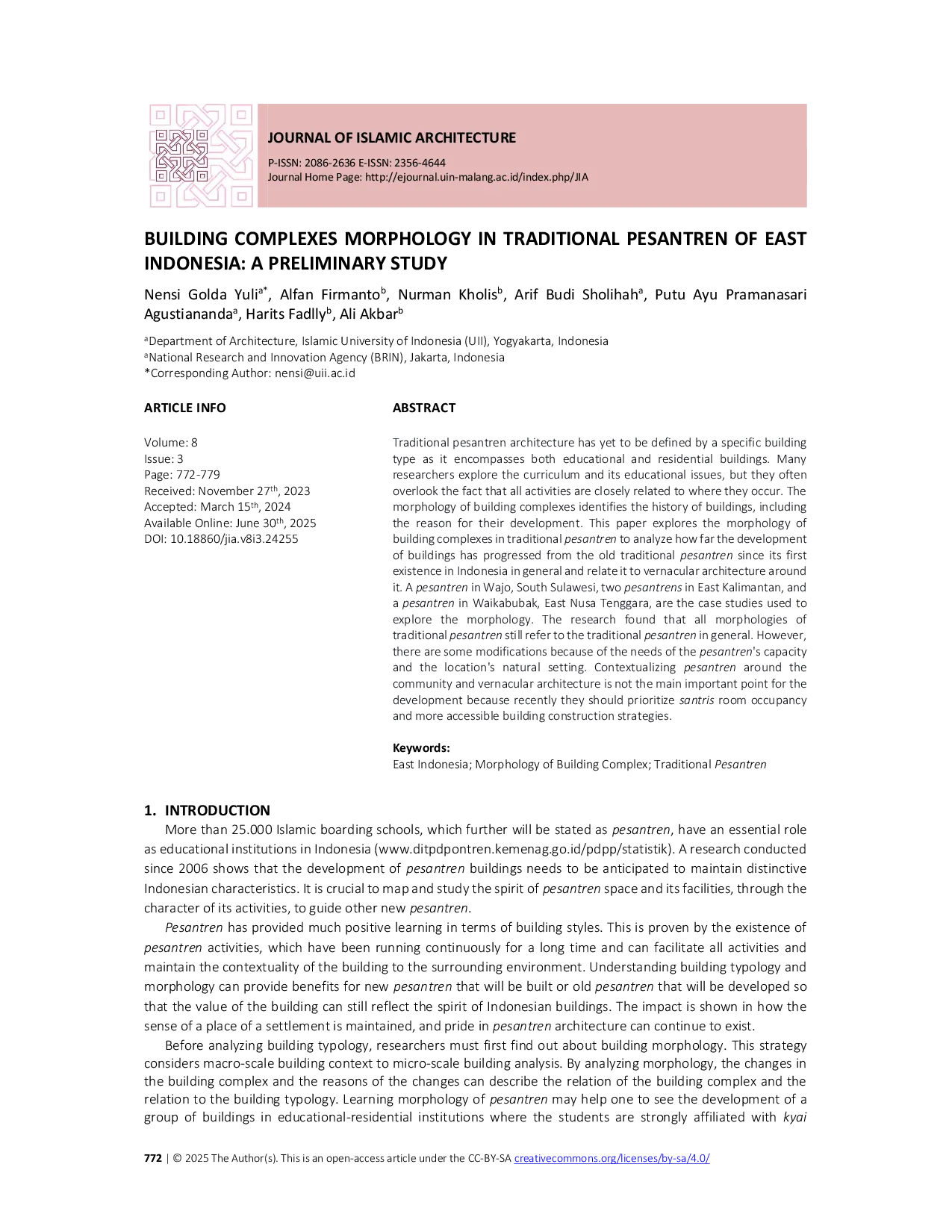 JOURNAL OF ISLAMIC ARCHITECTURE

P-ISSN: 2086-2636 E-ISSN: 2356-4644
Journal Home Page: http://ejournal.uin-malang.ac.id/index.php/JIA

BUILDING COMPLEXES MORPHOLOGY IN TRADITIONAL PESANTREN OF EAST INDONESIA: A PRELIMINARY STUDY

Nensi Golda Yuli$^{a*}$, Alfan Firmanto$^{b}$, Nurman Kholis$^{b}$, Arif Budi Sholihah$^{a}$, Putu Ayu Pramanasari Agustiananda$^{a}$, Harits Fadlly$^{b}$, Ali Akbar$^{b}$

$^{a}$Department of Architecture, Islamic University of Indonesia (UII), Yogyakarta, Indonesia
$^{a}$National Research and Innovation Agency (BRIN), Jakarta, Indonesia
*Corresponding Author: nensi@uii.ac.id

ARTICLE INFO

Volume: 8
Issue: 3
Page: 772-779
Received: November 27$^{th}$, 2023
Accepted: March 15$^{th}$, 2024
Available Online: June 30$^{th}$, 2025
DOI: 10.18860/jia.v8i3.24255

ABSTRACT

Traditional pesantren architecture has yet to be defined by a specific building type as it encompasses both educational and residential buildings. Many researchers explore the curriculum and its educational issues, but they often overlook the fact that all activities are closely related to where they occur. The morphology of building complexes identifies the history of buildings, including the reason for their development. This paper explores the morphology of building complexes in traditional pesantren to analyze how far the development of buildings has progressed from the old traditional pesantren since its first existence in Indonesia in general and relate it to vernacular architecture around it. A pesantren in Wajo, South Sulawesi, two pesantrens in East Kalimantan, and a pesantren in Waikabubak, East Nusa Tenggara, are the case studies used to explore the morphology. The research found that all morphologies of traditional pesantren still refer to the traditional pesantren in general. However, there are some modifications because of the needs of the pesantren's capacity and the location's natural setting. Contextualizing pesantren around the community and vernacular architecture is not the main important point for the development because recently they should prioritize santris room occupancy and more accessible building construction strategies.

Keywords:
East Indonesia; Morphology of Building Complex; Traditional Pesantren

1. INTRODUCTION

More than 25.000 Islamic boarding schools, which further will be stated as pesantren, have an essential role as educational institutions in Indonesia (www.ditpdpontren.kemenag.go.id/pdpp/statistik). A research conducted since 2006 shows that the development of pesantren buildings needs to be anticipated to maintain distinctive Indonesian characteristics. It is crucial to map and study the spirit of pesantren space and its facilities, through the character of its activities, to guide other new pesantren.

Pesantren has provided much positive learning in terms of building styles. This is proven by the existence of pesantren activities, which have been running continuously for a long time and can facilitate all activities and maintain the contextuality of the building to the surrounding environment. Understanding building typology and morphology can provide benefits for new pesantren that will be built or old pesantren that will be developed so that the value of the building can still reflect the spirit of Indonesian buildings. The impact is shown in how the sense of a place of a settlement is maintained, and pride in pesantren architecture can continue to exist.

Before analyzing building typology, researchers must first find out about building morphology. This strategy considers macro-scale building context to micro-scale building analysis. By analyzing morphology, the changes in the building complex and the reasons of the changes can describe the relation of the building complex and the relation to the building typology. Learning morphology of pesantren may help one to see the development of a group of buildings in educational-residential institutions where the students are strongly affiliated with kyai

772 | © 2025 The Author(s). This is an open-access article under the CC-BY-SA creativecommons.org/licenses/by-sa/4.0/